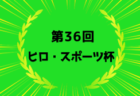 第36回
ヒロ・スポーツ杯